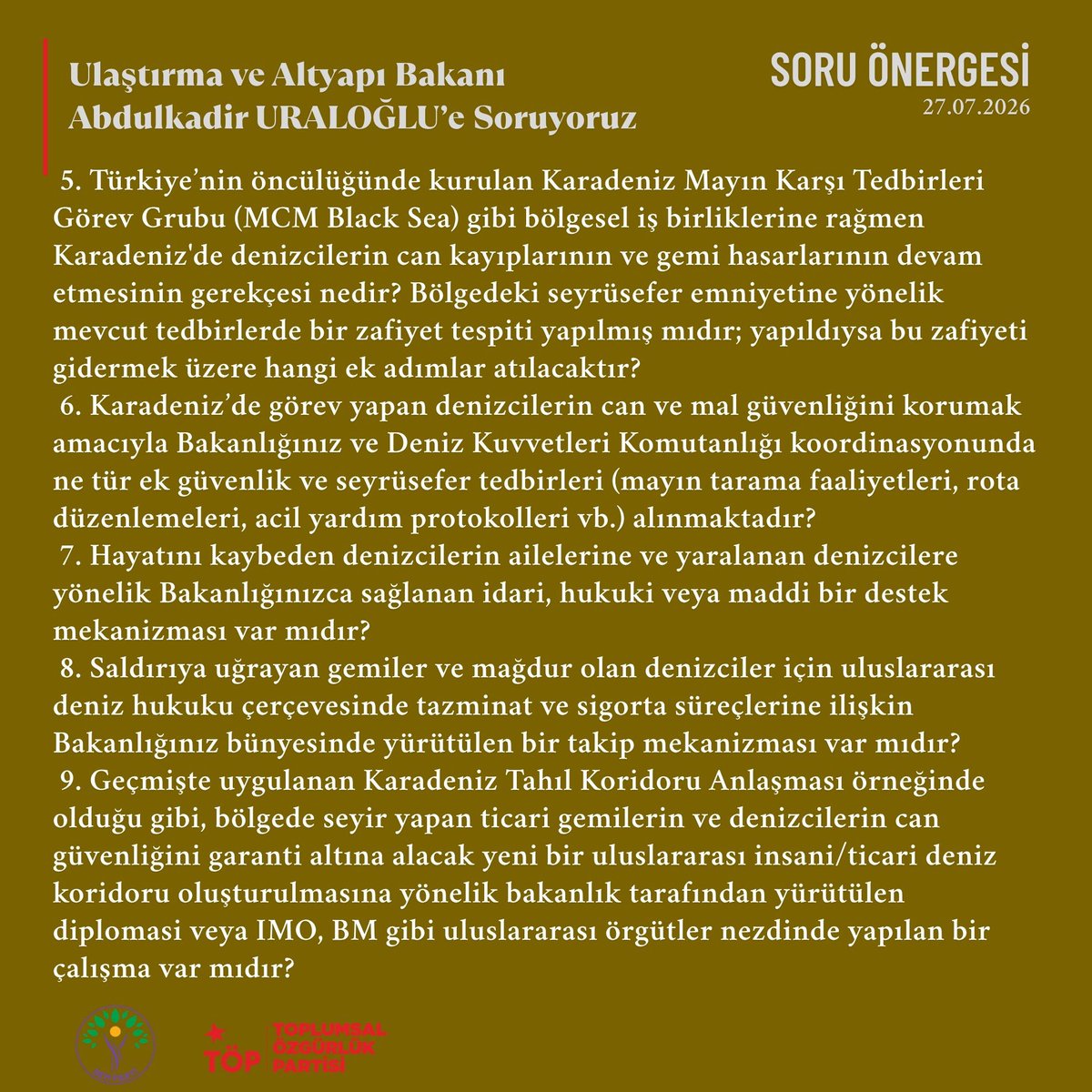 Ulaştırma ve Altyapı Bakanı
Abdulkadir URALOĞLU'e Soruyoruz

SORU ÖNERGESİ
27.07.2026

5. Türkiye'nin öncülüğünde kurulan Karadeniz Mayın Karşı Tedbirleri Görev Grubu (MCM Black Sea) gibi bölgesel iş birliklerine rağmen Karadeniz'de denizcilerin can kayıplarının ve gemi hasarlarının devam etmesinin gerekçesi nedir? Bölgedeki seyrüsefer emniyetine yönelik mevcut tedbirlerde bir zafiyet tespiti yapılmış mıdır; yapıldıysa bu zafiyeti gidermek üzere hangi ek adımlar atılacaktır?

6. Karadeniz'de görev yapan denizcilerin can ve mal güvenliğini korumak amacıyla Bakanlığınız ve Deniz Kuvvetleri Komutanlığı koordinasyonunda ne tür ek güvenlik ve seyrüsefer tedbirleri (mayın tarama faaliyetleri, rota düzenlemeleri, acil yardım protokolleri vb.) alınmaktadır?

7. Hayatını kaybeden denizcilerin ailelerine ve yaralanan denizcilere yönelik Bakanlığınızca sağlanan idari, hukuki veya maddi bir destek mekanizması var mıdır?

8. Saldırıya uğrayan gemiler ve mağdur olan denizciler için uluslararası deniz hukuku çerçevesinde tazminat ve sigorta süreçlerine ilişkin Bakanlığınız bünyesinde yürütülen bir takip mekanizması var mıdır?

9. Geçmişte uygulanan Karadeniz Tahıl Koridoru Anlaşması örneğinde olduğu gibi, bölgede seyir yapan ticari gemilerin ve denizcilerin can güvenliğini garanti altına alacak yeni bir uluslararası insani/ticari deniz koridoru oluşturulmasına yönelik bakanlık tarafından yürütülen diplomasi veya IMO, BM gibi uluslararası örgütler nezdinde yapılan bir çalışma var mıdır?

TÖP
TOPLUMSAL ÖZGÜRLÜK PARTİSİ